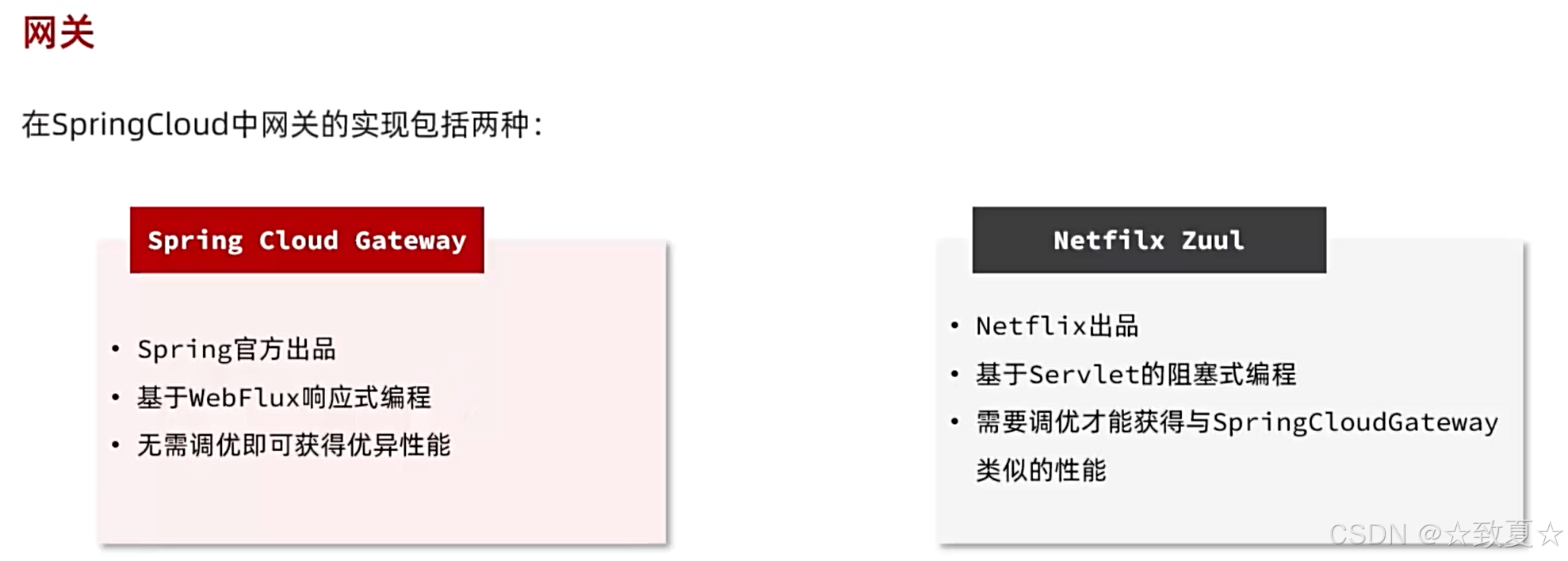 网关

在SpringCloud中网关的实现包括两种：

Spring Cloud Gateway

• Spring官方出品
• 基于WebFlux响应式编程
• 无需调优即可获得优异性能

Netfilx Zuul

• Netflix出品
• 基于Servlet的阻塞式编程
• 需要调优才能获得与SpringCloudGateway类似的性能

CSDN @☆致夏☆